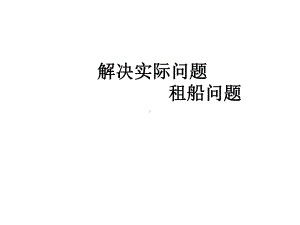 解决实际问题
租船问题